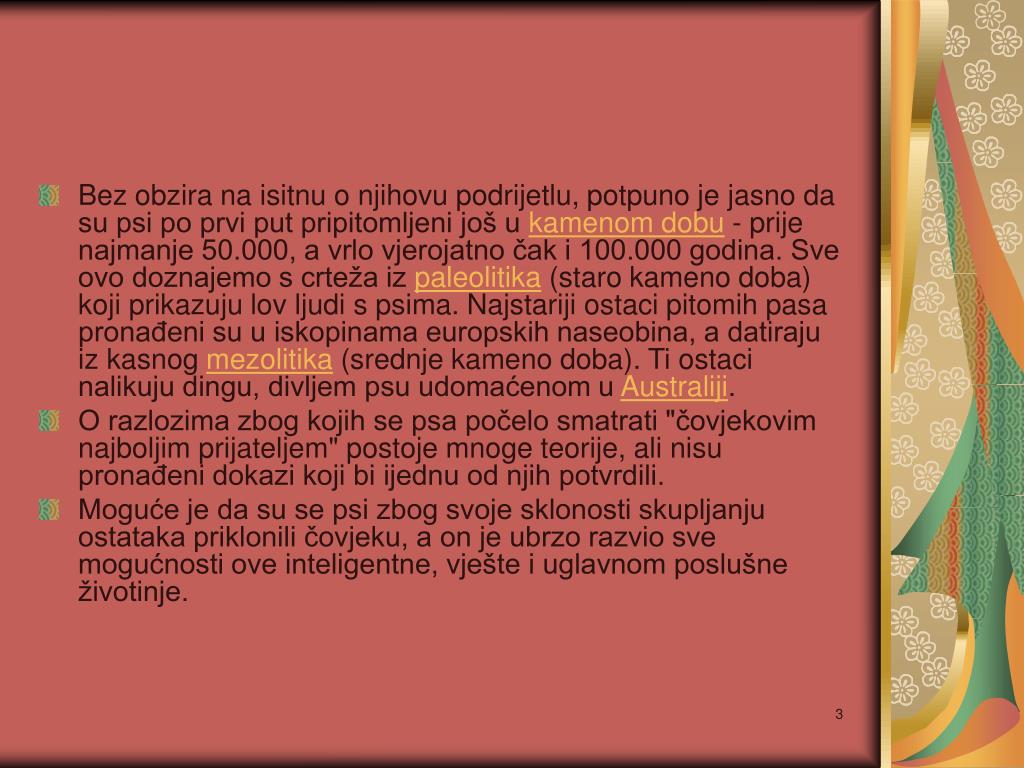 Bez obzira na isitnu o njihovu podrijetlu, potpuno je jasno da su psi po prvi put pripitomljeni još u kamenom dobu - prije najmanje 50.000, a vrlo vjerojatno čak i 100.000 godina. Sve ovo doznajemo s crteža iz paleolitika (staro kameno doba) koji prikazuju lov ljudi s psima. Najstariji ostaci pitomih pasa pronađeni su u iskopinama europskih naseobina, a datiraju iz kasnog mezolitika (srednje kameno doba). Ti ostaci nalikuju dingu, divljem psu udomaćenom u Australiji.

O razlozima zbog kojih se psa počelo smatrati "čovjekovim najboljim prijateljem" postoje mnoge teorije, ali nisu pronađeni dokazi koji bi ijednu od njih potvrdili.

Moguće je da su se psi zbog svoje sklonosti skupljanju ostataka priklonili čovjeku, a on je ubrzo razvio sve mogućnosti ove inteligentne, vješte i uglavnom poslušne životinje.

3